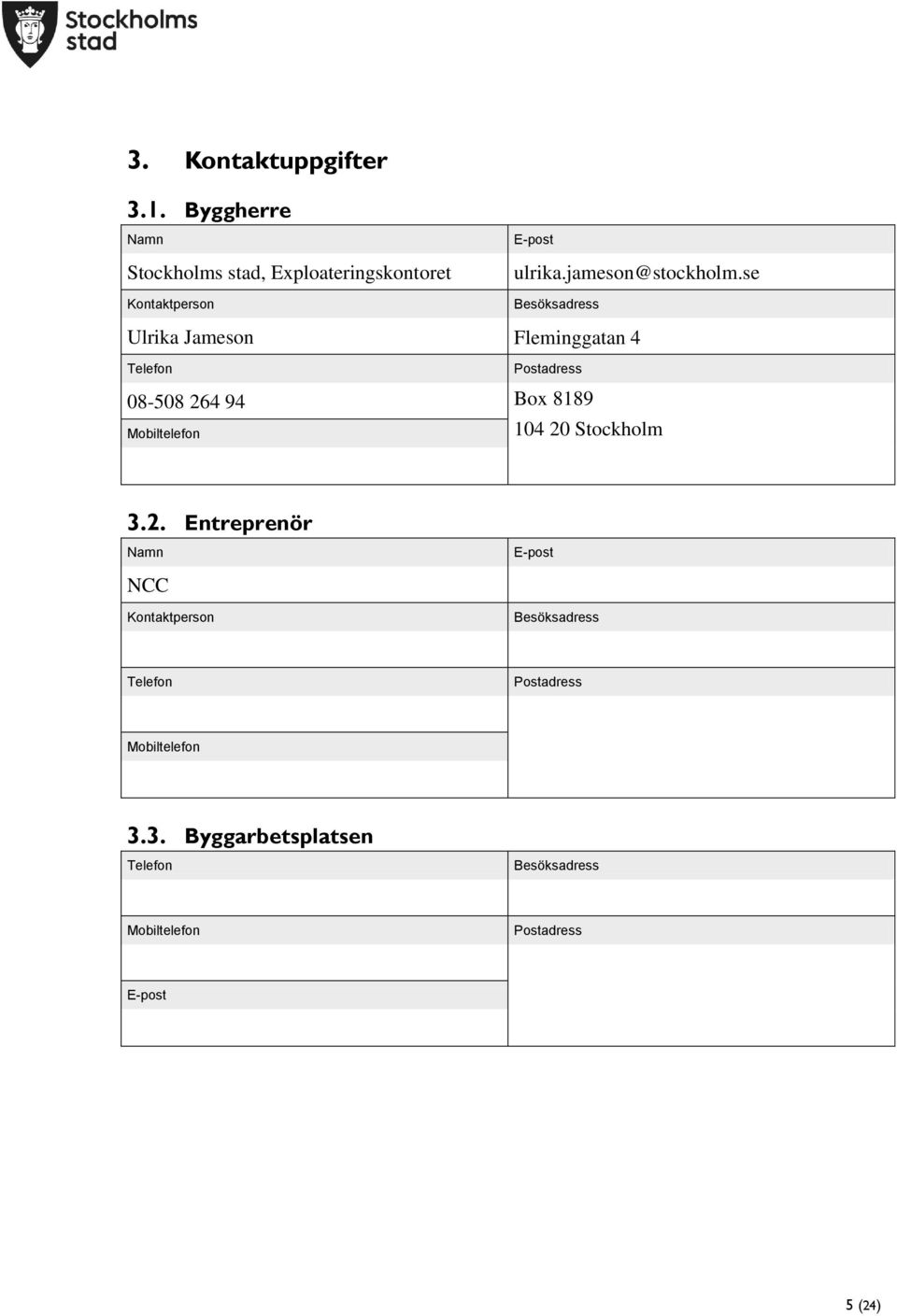 Stockholms stad

3. Kontaktuppgifter

3.1. Byggherre

| Namn | E-post |
|---|---|
| Stockholms stad, Exploateringskontoret | ulrika.jameson@stockholm.se |
| Kontaktperson | Besöksadress |
| Ulrika Jameson | Fleminggatan 4 |
| Telefon | Postadress |
| 08-508 264 94 | Box 8189 |
| Mobiltelefon | 104 20 Stockholm |

3.2. Entreprenör

| Namn | E-post |
|---|---|
| NCC | |
| Kontaktperson | Besöksadress |
| | |
| Telefon | Postadress |
| | |
| Mobiltelefon | |

3.3. Byggarbetsplatsen

| Telefon | Besöksadress |
|---|---|
| | |
| Mobiltelefon | Postadress |
| | |
| E-post | |

5 (24)